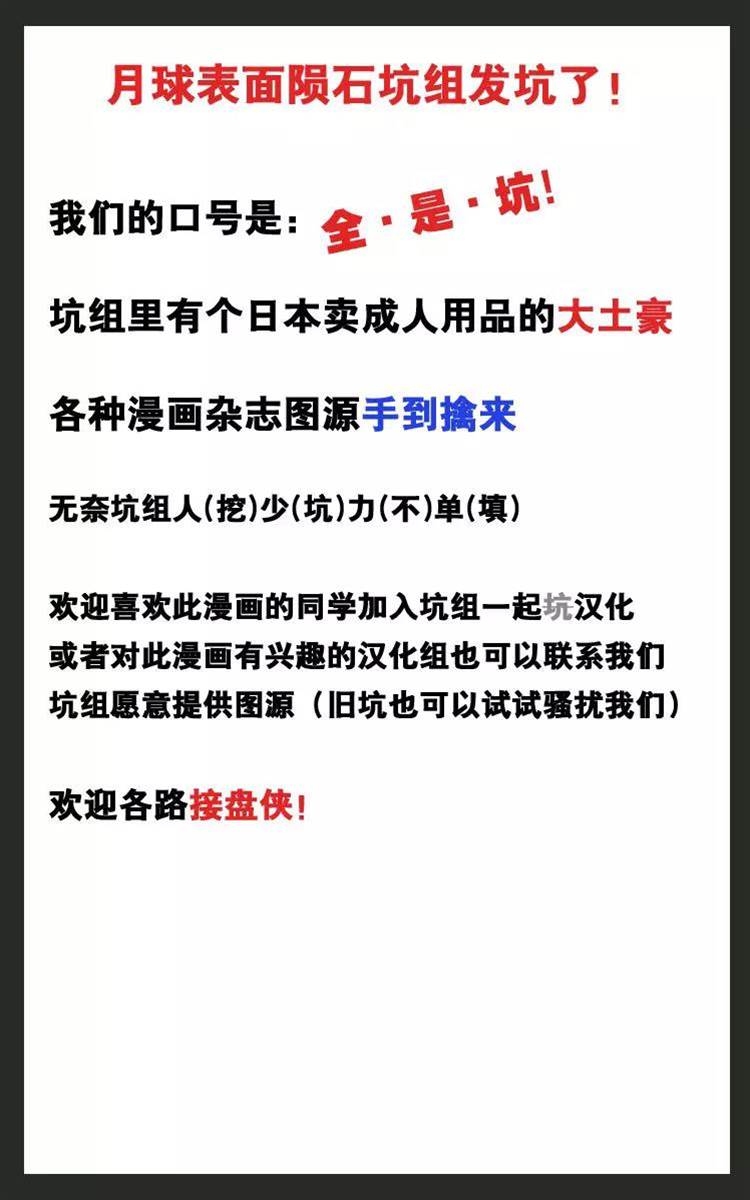 月球表面陨石坑组发坑了！

我们的口号是：全·是·坑！

坑组里有个日本卖成人用品的大土豪

各种漫画杂志图源手到擒来

无奈坑组人(挖)少(坑)力(不)单(填)

欢迎喜欢此漫画的同学加入坑组一起坑汉化
或者对此漫画有兴趣的汉化组也可以联系我们
坑组愿意提供图源（旧坑也可以试试骚扰我们）

欢迎各路接盘侠！